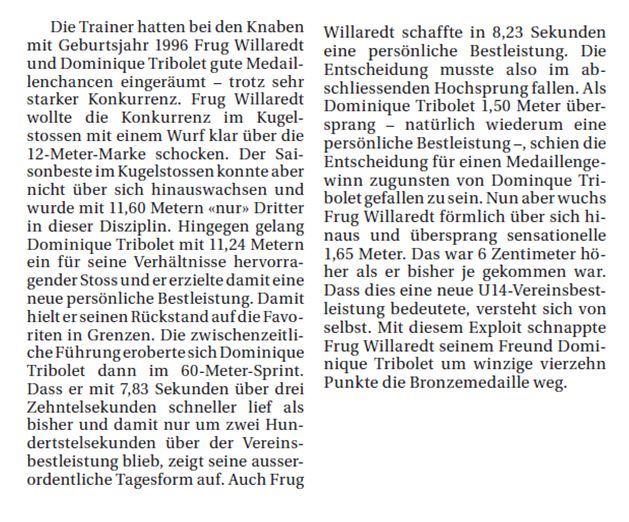 Die Trainer hatten bei den Knaben mit Geburtsjahr 1996 Frug Willaredt und Dominique Tribolet gute Medaillenchancen eingeräumt – trotz sehr starker Konkurrenz. Frug Willaredt wollte die Konkurrenz im Kugelstossen mit einem Wurf klar über die 12-Meter-Marke schocken. Der Saisonbeste im Kugelstossen konnte aber nicht über sich hinauswachsen und wurde mit 11,60 Metern «nur» Dritter in dieser Disziplin. Hingegen gelang Dominique Tribolet mit 11,24 Metern ein für seine Verhältnisse hervorragender Stoss und er erzielte damit eine neue persönliche Bestleistung. Damit hielt er seinen Rückstand auf die Favoriten in Grenzen. Die zwischenzeitliche Führung eroberte sich Dominique Tribolet dann im 60-Meter-Sprint. Dass er mit 7,83 Sekunden über drei Zehntelsekunden schneller lief als bisher und damit nur um zwei Hundertstelsekunden über der Vereinsbestleistung blieb, zeigt seine ausserordentliche Tagesform auf. Auch Frug Willaredt schaffte in 8,23 Sekunden eine persönliche Bestleistung. Die Entscheidung musste also im abschliessenden Hochsprung fallen. Als Dominique Tribolet 1,50 Meter übersprang – natürlich wiederum eine persönliche Bestleistung –, schien die Entscheidung für einen Medaillengewinn zugunsten von Dominque Tribolet gefallen zu sein. Nun aber wuchs Frug Willaredt förmlich über sich hinaus und übersprang sensationelle 1,65 Meter. Das war 6 Zentimeter höher als er bisher je gekommen war. Dass dies eine neue U14-Vereinsbestleistung bedeutete, versteht sich von selbst. Mit diesem Exploit schnappte Frug Willaredt seinem Freund Dominique Tribolet um winzige vierzehn Punkte die Bronzemedaille weg.